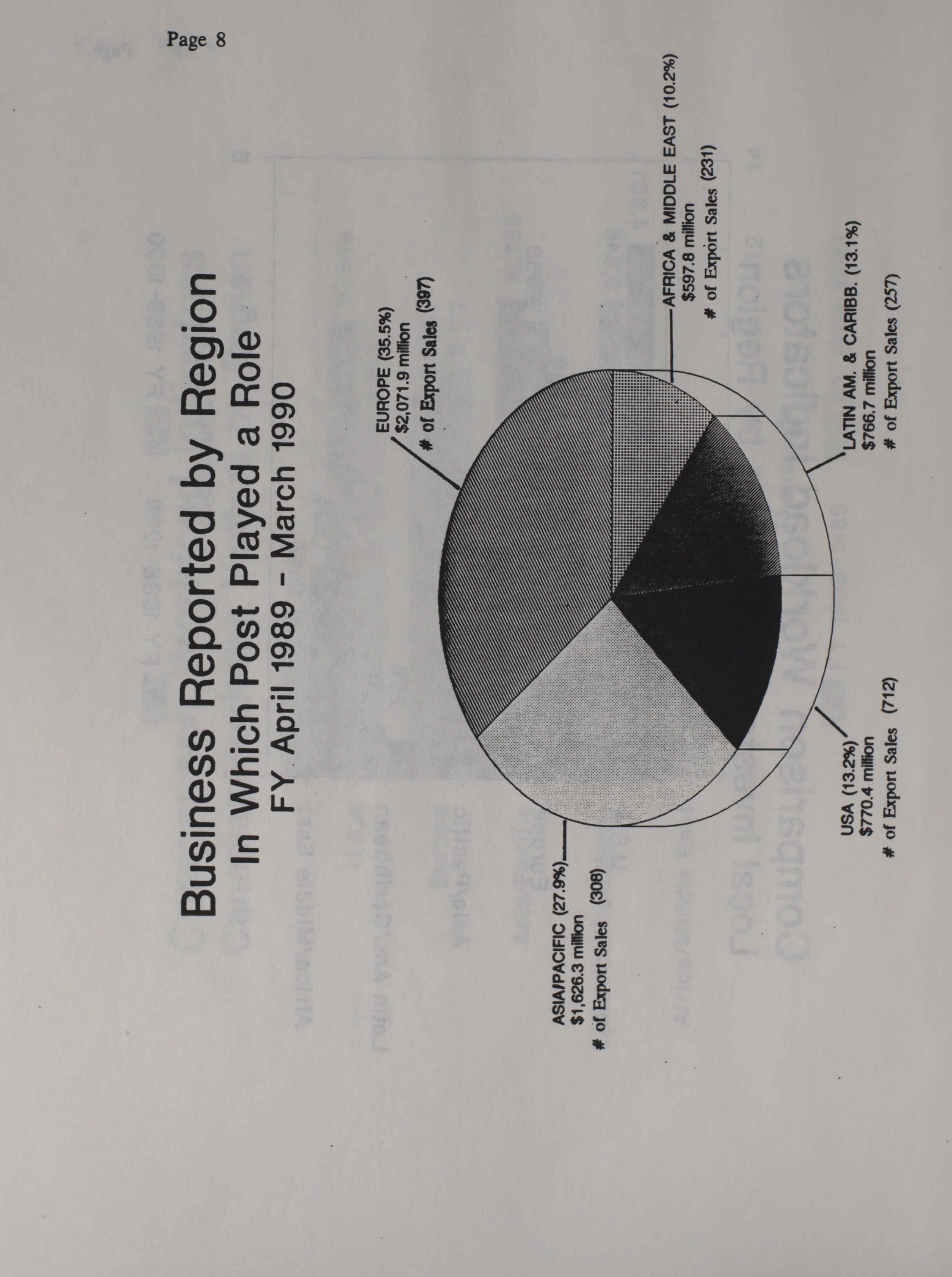 Page 8

Business Reported by Region
In Which Post Played a Role
FY April 1989 - March 1990

EUROPE (35.5%)
$2,071.9 million
# of Export Sales (397)

AFRICA & MIDDLE EAST (10.2%)
$597.8 million
# of Export Sales (231)

LATIN AM. & CARIBB. (13.1%)
$766.7 million
# of Export Sales (257)

USA (13.2%)
$770.4 million
# of Export Sales (712)

ASIA/PACIFIC (27.9%)
$1,626.3 million
# of Export Sales (308)